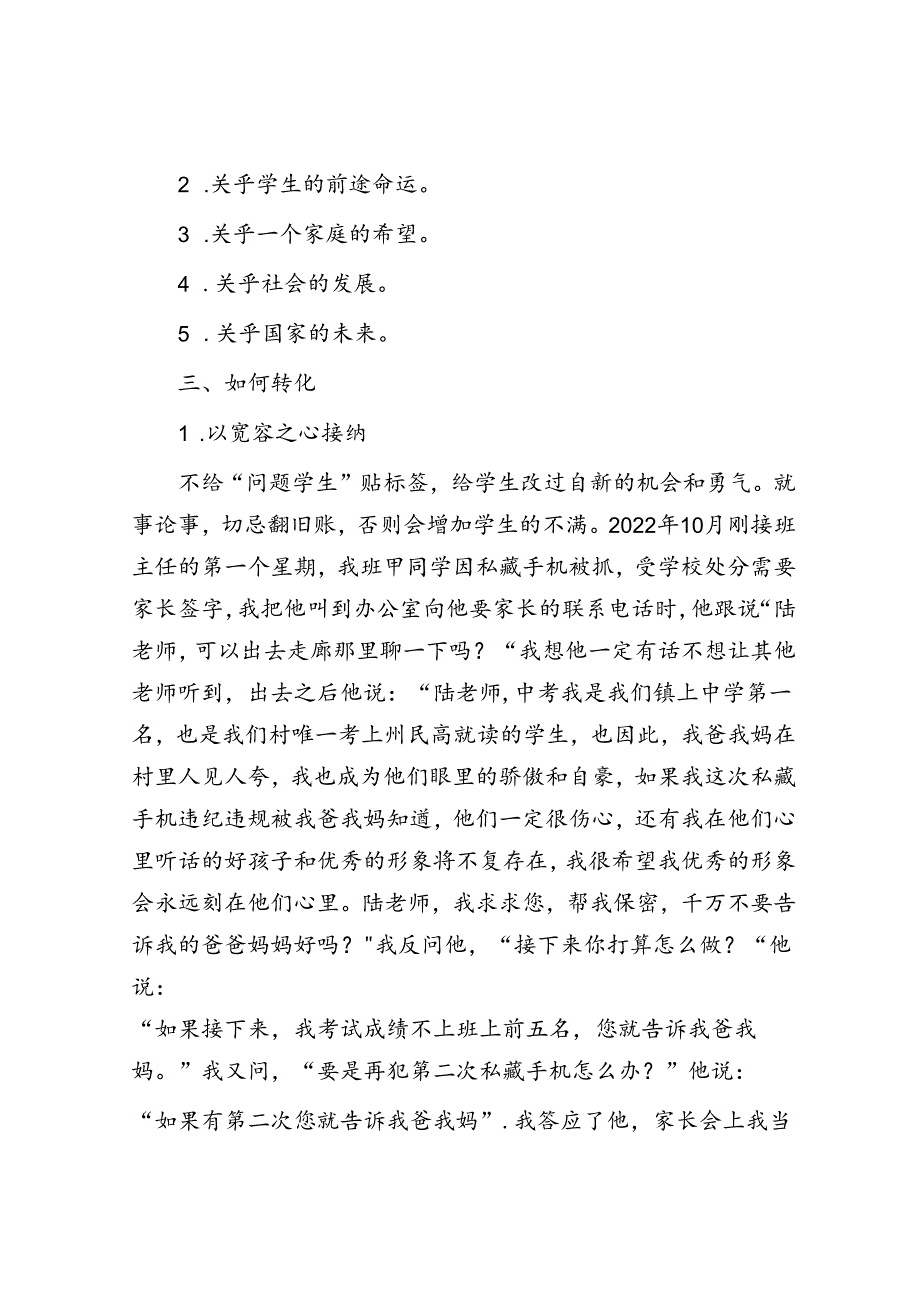 2 .关乎学生的前途命运。

3 .关乎一个家庭的希望。

4 .关乎社会的发展。

5 .关乎国家的未来。

三、如何转化

1 .以宽容之心接纳

不给“问题学生”贴标签，给学生改过自新的机会和勇气。就事论事，切忌翻旧账，否则会增加学生的不满。2022年10月刚接班主任的第一个星期，我班甲同学因私藏手机被抓，受学校处分需要家长签字，我把他叫到办公室向他要家长的联系电话时，他跟说“陆老师，可以出去走廊那里聊一下吗？“我想他一定有话不想让其他老师听到，出去之后他说：“陆老师，中考我是我们镇上中学第一名，也是我们村唯一考上州民高就读的学生，也因此，我爸我妈在村里人见人夸，我也成为他们眼里的骄傲和自豪，如果我这次私藏手机违纪违规被我爸我妈知道，他们一定很伤心，还有我在他们心里听话的好孩子和优秀的形象将不复存在，我很希望我优秀的形象会永远刻在他们心里。陆老师，我求求您，帮我保密，千万不要告诉我的爸爸妈妈好吗？"我反问他，“接下来你打算怎么做？“他说：

“如果接下来，我考试成绩不上班上前五名，您就告诉我爸我妈。”我又问，“要是再犯第二次私藏手机怎么办？”他说：

“如果有第二次您就告诉我爸我妈”.我答应了他，家长会上我当